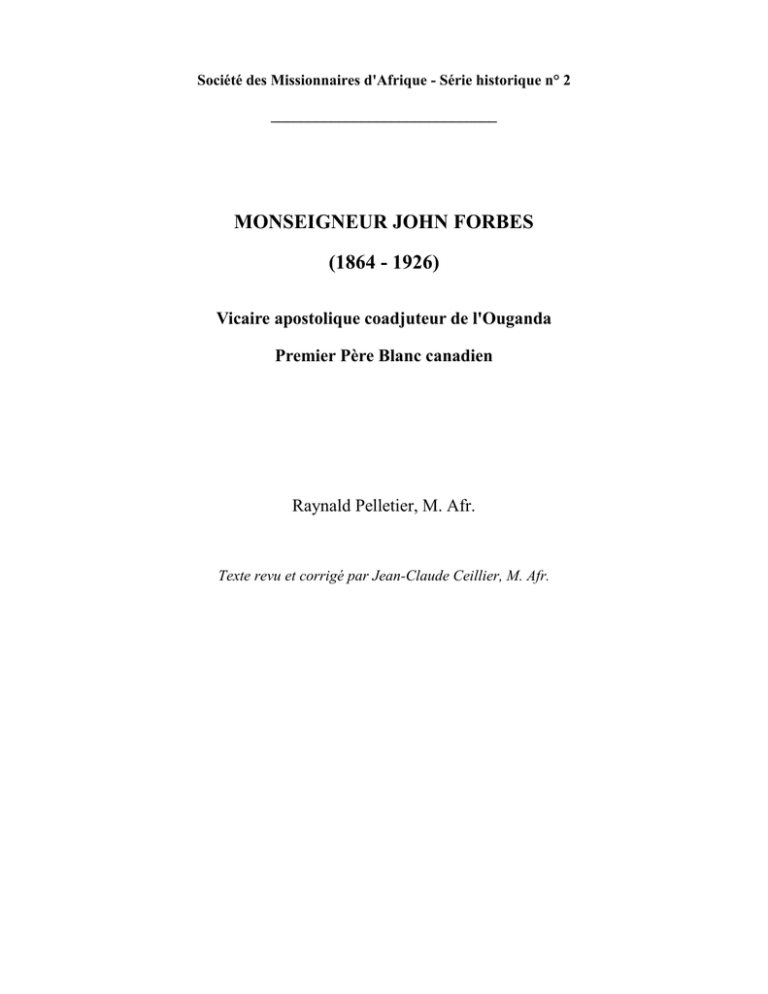 Société des Missionnaires d'Afrique - Série historique n° 2

MONSEIGNEUR JOHN FORBES

(1864 - 1926)

Vicaire apostolique coadjuteur de l'Ouganda

Premier Père Blanc canadien

Raynald Pelletier, M. Afr.

Texte revu et corrigé par Jean-Claude Ceillier, M. Afr.